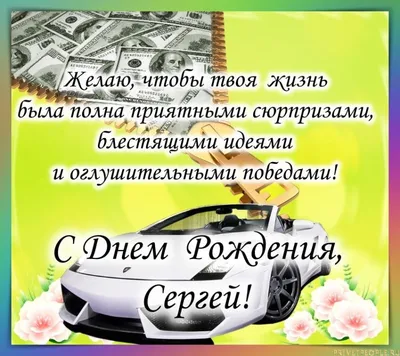 Желаю, чтобы твоя жизнь
была полна приятными сюрпризами,
блестящими идеями
и оглушительными победами!

С Днем Рождения,
Сергей!

PRIVETPEOPLE.RU